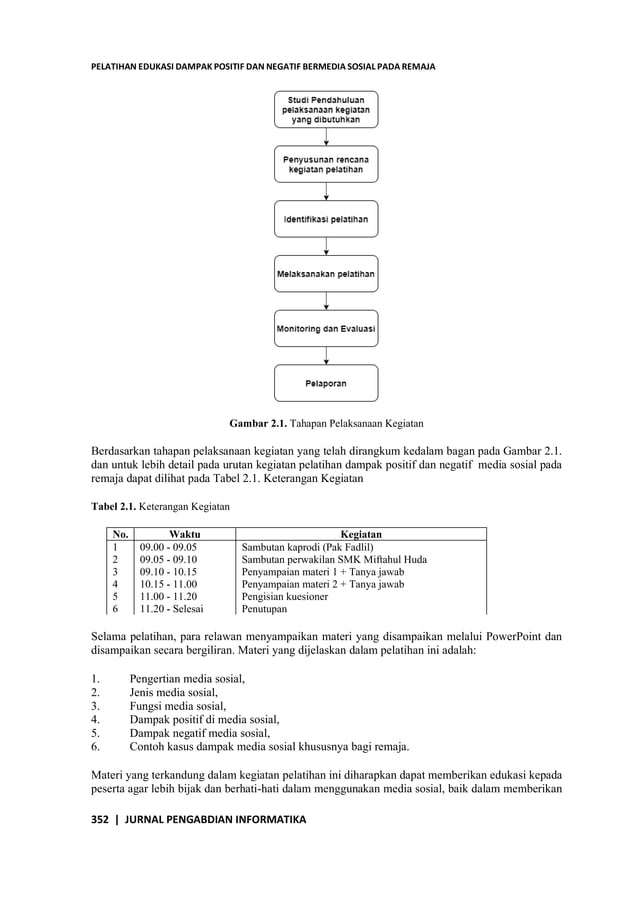 PELATIHAN EDUKASI DAMPAK POSITIF DAN NEGATIF BERMEDIA SOSIAL PADA REMAJA

Studi Pendahuluan pelaksanaan kegiatan yang dibutuhkan

Penyusunan rencana kegiatan pelatihan

Identifikasi pelatihan

Melaksanakan pelatihan

Monitoring dan Evaluasi

Pelaporan

**Gambar 2.1.** Tahapan Pelaksanaan Kegiatan

Berdasarkan tahapan pelaksanaan kegiatan yang telah dirangkum kedalam bagan pada Gambar 2.1. dan untuk lebih detail pada urutan kegiatan pelatihan dampak positif dan negatif media sosial pada remaja dapat dilihat pada Tabel 2.1. Keterangan Kegiatan

**Tabel 2.1.** Keterangan Kegiatan

| No. | Waktu | Kegiatan |
|---|---|---|
| 1 | 09.00 - 09.05 | Sambutan kaprodi (Pak Fadlil) |
| 2 | 09.05 - 09.10 | Sambutan perwakilan SMK Miftahul Huda |
| 3 | 09.10 - 10.15 | Penyampaian materi 1 + Tanya jawab |
| 4 | 10.15 - 11.00 | Penyampaian materi 2 + Tanya jawab |
| 5 | 11.00 - 11.20 | Pengisian kuesioner |
| 6 | 11.20 - Selesai | Penutupan |

Selama pelatihan, para relawan menyampaikan materi yang disampaikan melalui PowerPoint dan disampaikan secara bergiliran. Materi yang dijelaskan dalam pelatihan ini adalah:

1. Pengertian media sosial,
2. Jenis media sosial,
3. Fungsi media sosial,
4. Dampak positif di media sosial,
5. Dampak negatif media sosial,
6. Contoh kasus dampak media sosial khususnya bagi remaja.

Materi yang terkandung dalam kegiatan pelatihan ini diharapkan dapat memberikan edukasi kepada peserta agar lebih bijak dan berhati-hati dalam menggunakan media sosial, baik dalam memberikan

352 | JURNAL PENGABDIAN INFORMATIKA